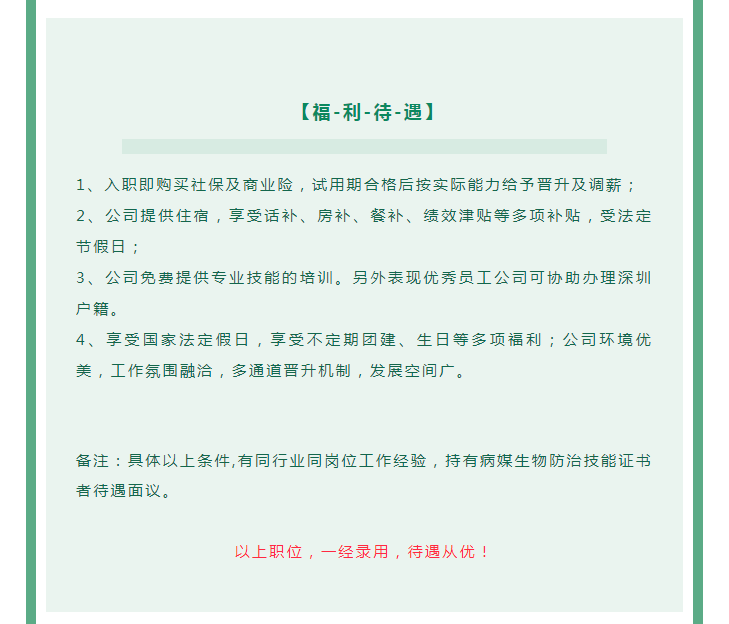 【福-利-待-遇】

1、入职即购买社保及商业险，试用期合格后按实际能力给予晋升及调薪；
2、公司提供住宿，享受话补、房补、餐补、绩效津贴等多项补贴，受法定节假日；
3、公司免费提供专业技能的培训。另外表现优秀员工公司可协助办理深圳户籍。
4、享受国家法定假日，享受不定期团建、生日等多项福利；公司环境优美，工作氛围融洽，多通道晋升机制，发展空间广。

备注：具体以上条件,有同行业同岗位工作经验，持有病媒生物防治技能证书者待遇面议。

以上职位，一经录用，待遇从优！